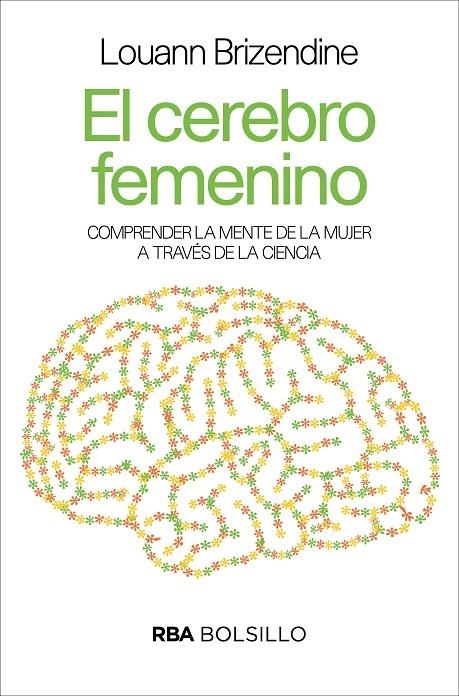 Louann Brizendine

El cerebro femenino

COMPRENDER LA MENTE DE LA MUJER A TRAVÉS DE LA CIENCIA

RBA BOLSILLO